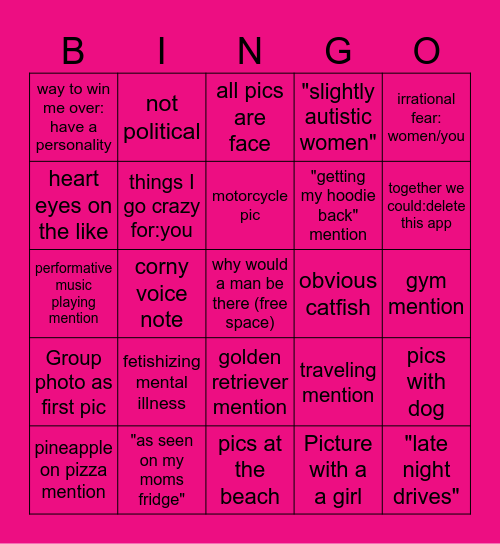 | B | I | N | G | O |
|---|---|---|---|---|
| way to win me over: have a personality | not political | all pics are face | "slightly autistic women" | irrational fear: women/you |
| heart eyes on the like | things I go crazy for:you | motorcycle pic | "getting my hoodie back" mention | together we could:delete this app |
| performative music playing mention | corny voice note | why would a man be there (free space) | obvious catfish | gym mention |
| Group photo as first pic | fetishizing mental illness | golden retriever mention | traveling mention | pics with dog |
| pineapple on pizza mention | "as seen on my moms fridge" | pics at the beach | Picture with a girl | "late night drives" |